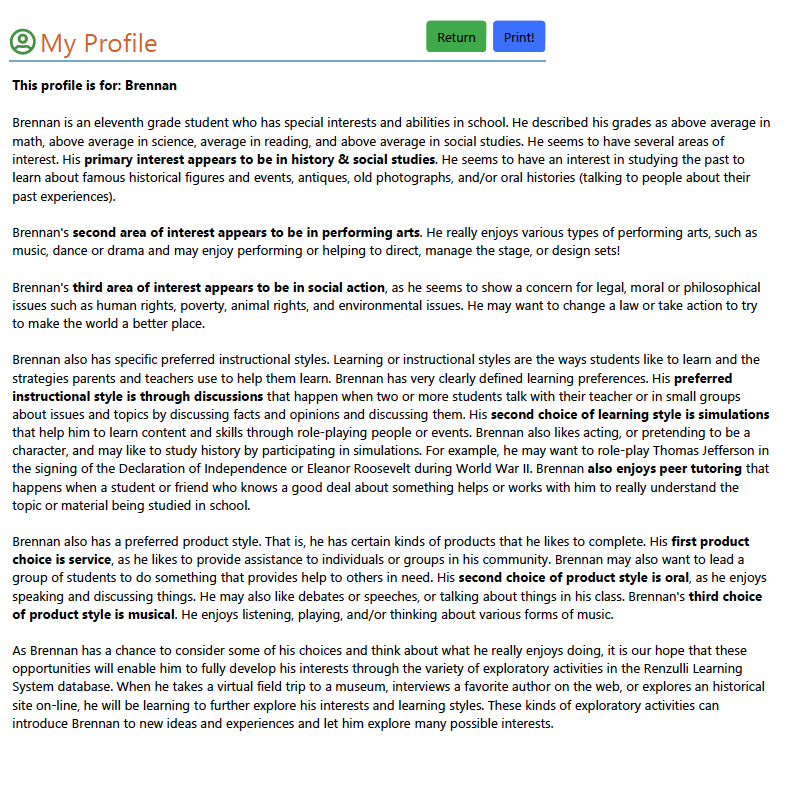 My Profile

Return

Print!

This profile is for: Brennan

Brennan is an eleventh grade student who has special interests and abilities in school. He described his grades as above average in math, above average in science, average in reading, and above average in social studies. He seems to have several areas of interest. His primary interest appears to be in history & social studies. He seems to have an interest in studying the past to learn about famous historical figures and events, antiques, old photographs, and/or oral histories (talking to people about their past experiences).

Brennan's second area of interest appears to be in performing arts. He really enjoys various types of performing arts, such as music, dance or drama and may enjoy performing or helping to direct, manage the stage, or design sets!

Brennan's third area of interest appears to be in social action, as he seems to show a concern for legal, moral or philosophical issues such as human rights, poverty, animal rights, and environmental issues. He may want to change a law or take action to try to make the world a better place.

Brennan also has specific preferred instructional styles. Learning or instructional styles are the ways students like to learn and the strategies parents and teachers use to help them learn. Brennan has very clearly defined learning preferences. His preferred instructional style is through discussions that happen when two or more students talk with their teacher or in small groups about issues and topics by discussing facts and opinions and discussing them. His second choice of learning style is simulations that help him to learn content and skills through role-playing people or events. Brennan also likes acting, or pretending to be a character, and may like to study history by participating in simulations. For example, he may want to role-play Thomas Jefferson in the signing of the Declaration of Independence or Eleanor Roosevelt during World War II. Brennan also enjoys peer tutoring that happens when a student or friend who knows a good deal about something helps or works with him to really understand the topic or material being studied in school.

Brennan also has a preferred product style. That is, he has certain kinds of products that he likes to complete. His first product choice is service, as he likes to provide assistance to individuals or groups in his community. Brennan may also want to lead a group of students to do something that provides help to others in need. His second choice of product style is oral, as he enjoys speaking and discussing things. He may also like debates or speeches, or talking about things in his class. Brennan's third choice of product style is musical. He enjoys listening, playing, and/or thinking about various forms of music.

As Brennan has a chance to consider some of his choices and think about what he really enjoys doing, it is our hope that these opportunities will enable him to fully develop his interests through the variety of exploratory activities in the Renzulli Learning System database. When he takes a virtual field trip to a museum, interviews a favorite author on the web, or explores an historical site on-line, he will be learning to further explore his interests and learning styles. These kinds of exploratory activities can introduce Brennan to new ideas and experiences and let him explore many possible interests.